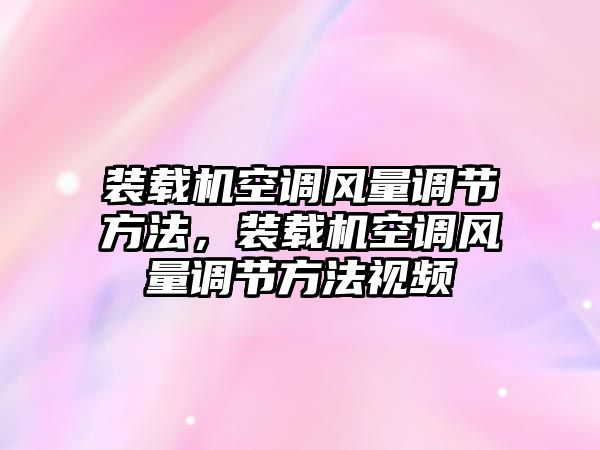 装载机空调风量调节方法，装载机空调风量调节方法视频